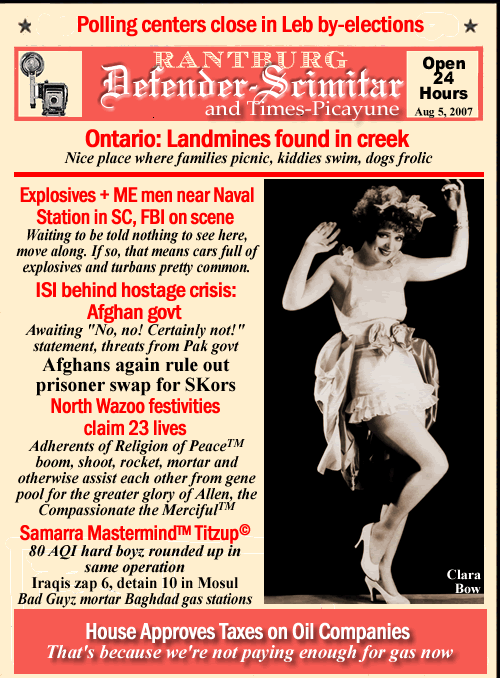 ★ Polling centers close in Leb by-elections ★

RANTBURG
Defender-Scimitar
and Times-Picayune

Open 24 Hours
Aug 5, 2007

Ontario: Landmines found in creek
Nice place where families picnic, kiddies swim, dogs frolic

Explosives + ME men near Naval Station in SC, FBI on scene
Waiting to be told nothing to see here, move along. If so, that means cars full of explosives and turbans pretty common.

ISI behind hostage crisis: Afghan govt
Awaiting "No, no! Certainly not!" statement, threats from Pak govt

Afghans again rule out prisoner swap for SKors

North Wazoo festivities claim 23 lives
Adherents of Religion of Peace™ boom, shoot, rocket, mortar and otherwise assist each other from gene pool for the greater glory of Allen, the Compassionate the Merciful™

Samarra Mastermind™ Titzup©
80 AQI hard boyz rounded up in same operation

Iraqis zap 6, detain 10 in Mosul
Bad Guyz mortar Baghdad gas stations

Clara Bow

House Approves Taxes on Oil Companies
That's because we're not paying enough for gas now